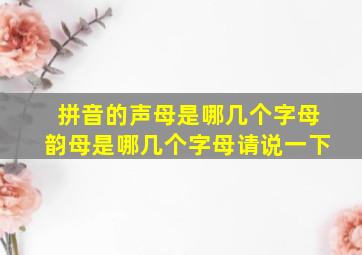 拼音的声母是哪几个字母
韵母是哪几个字母请说一下